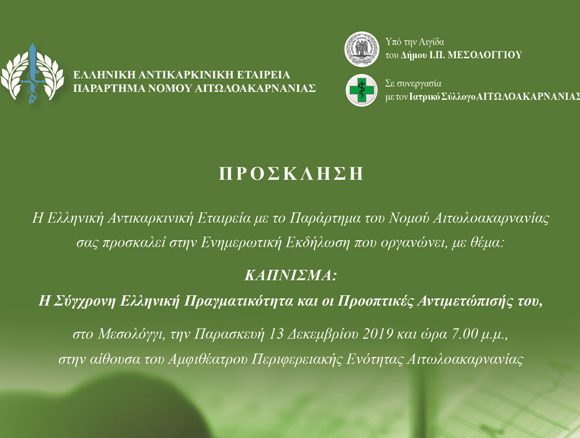 ΕΛΛΗΝΙΚΗ ΑΝΤΙΚΑΡΚΙΝΙΚΗ ΕΤΑΙΡΕΙΑ
ΠΑΡΑΡΤΗΜΑ ΝΟΜΟΥ ΑΙΤΩΛΟΑΚΑΡΝΑΝΙΑΣ

Υπό την Αιγίδα
του Δήμου Ι.Π. ΜΕΣΟΛΟΓΓΙΟΥ

Σε συνεργασία
με τον Ιατρικό Σύλλογο ΑΙΤΩΛΟΑΚΑΡΝΑΝΙΑΣ

ΠΡΟΣΚΛΗΣΗ

Η Ελληνική Αντικαρκινική Εταιρεία με το Παράρτημα του Νομού Αιτωλοακαρνανίας σας προσκαλεί στην Ενημερωτική Εκδήλωση που οργανώνει, με θέμα:

ΚΑΠΝΙΣΜΑ:
Η Σύγχρονη Ελληνική Πραγματικότητα και οι Προοπτικές Αντιμετώπισής του,

στο Μεσολόγγι, την Παρασκευή 13 Δεκεμβρίου 2019 και ώρα 7.00 μ.μ.,
στην αίθουσα του Αμφιθέατρου Περιφερειακής Ενότητας Αιτωλοακαρνανίας